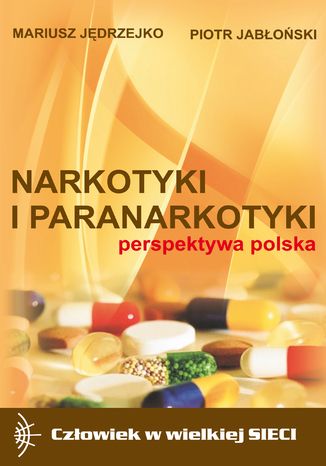 MARIUSZ JĘDRZEJKO PIOTR JABŁOŃSKI

NARKOTYKI I PARANARKOTYKI
perspektywa polska

Człowiek w wielkiej SIECI